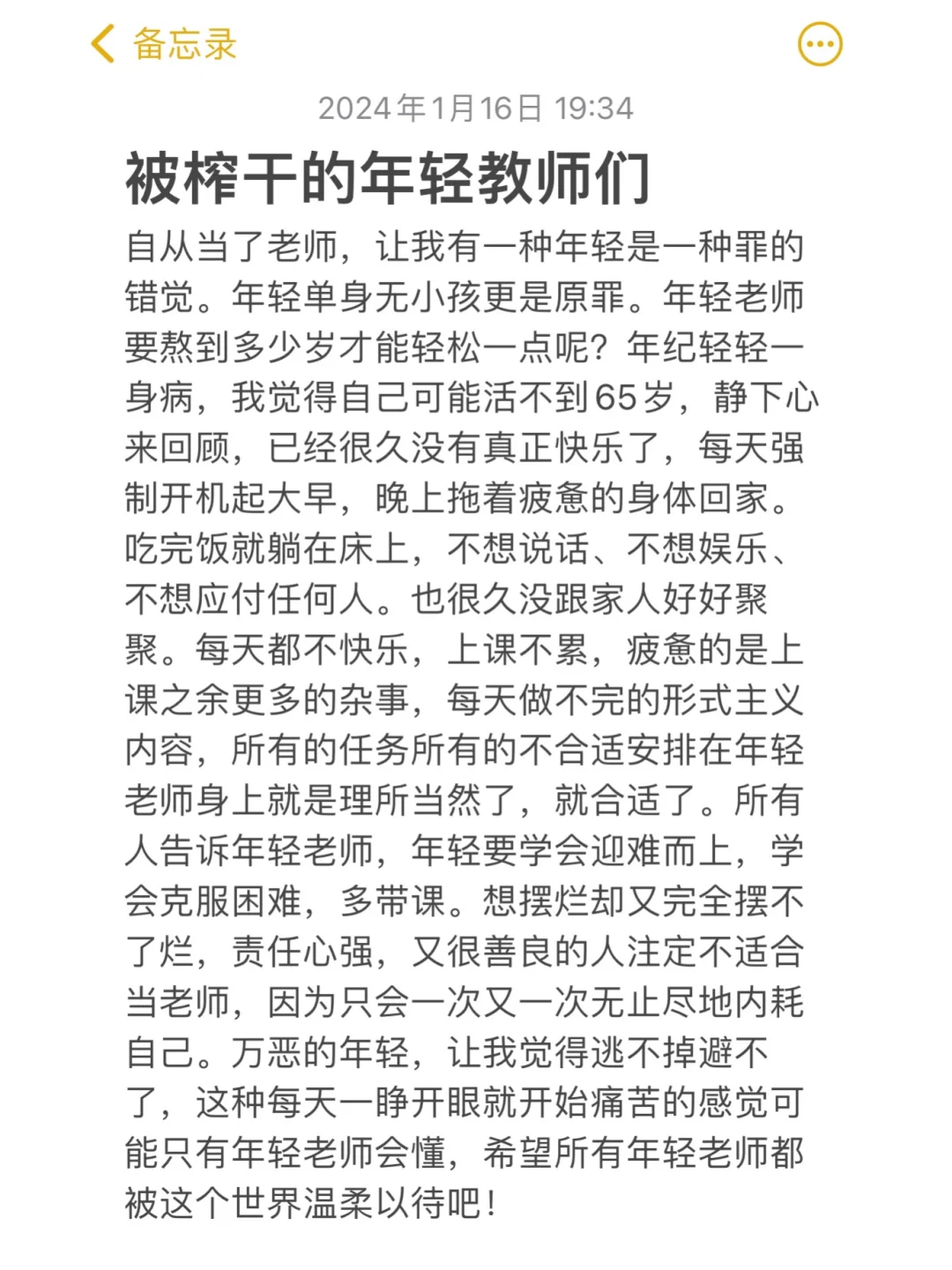 备忘录

2024年1月16日 19:34

被榨干的年轻教师们

自从当了老师，让我有一种年轻是一种罪的错觉。年轻单身无小孩更是原罪。年轻老师要熬到多少岁才能轻松一点呢？年纪轻轻一身病，我觉得自己可能活不到65岁，静下心来回顾，已经很久没有真正快乐了，每天强制开机起大早，晚上拖着疲惫的身体回家。吃完饭就躺在床上，不想说话、不想娱乐、不想应付任何人。也很久没跟家人好好聚聚。每天都不快乐，上课不累，疲惫的是上课之余更多的杂事，每天做不完的形式主义内容，所有的任务所有的不合适安排在年轻老师身上就是理所当然了，就合适了。所有人告诉年轻老师，年轻要学会迎难而上，学会克服困难，多带课。想摆烂却又完全摆不了烂，责任心强，又很善良的人注定不适合当老师，因为只会一次又一次无止尽地内耗自己。万恶的年轻，让我觉得逃不掉避不了，这种每天一睁开眼就开始痛苦的感觉可能只有年轻老师会懂，希望所有年轻老师都被这个世界温柔以待吧！